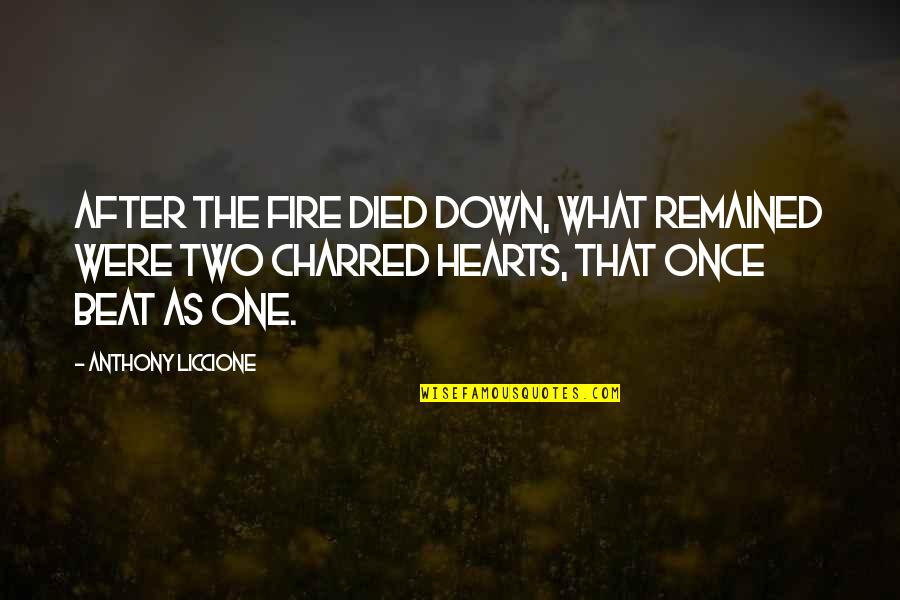 AFTER THE FIRE DIED DOWN, WHAT REMAINED WERE TWO CHARRED HEARTS, THAT ONCE BEAT AS ONE.

- ANTHONY LICCIONE

WISEFAMOUSQUOTES.COM